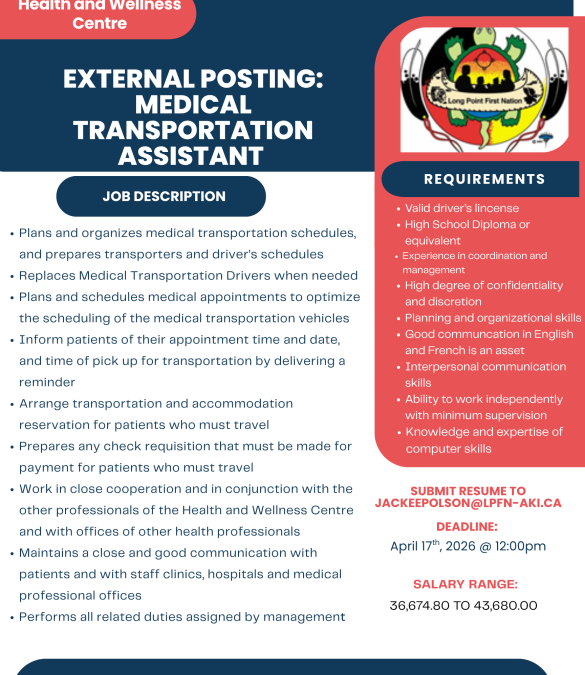 Health and Wellness Centre

EXTERNAL POSTING: MEDICAL TRANSPORTATION ASSISTANT

JOB DESCRIPTION

• Plans and organizes medical transportation schedules, and prepares transporters and driver's schedules
• Replaces Medical Transportation Drivers when needed
• Plans and schedules medical appointments to optimize the scheduling of the medical transportation vehicles
• Inform patients of their appointment time and date, and time of pick up for transportation by delivering a reminder
• Arrange transportation and accommodation reservation for patients who must travel
• Prepares any check requisition that must be made for payment for patients who must travel
• Work in close cooperation and in conjunction with the other professionals of the Health and Wellness Centre and with offices of other health professionals
• Maintains a close and good communication with patients and with staff clinics, hospitals and medical professional offices
• Performs all related duties assigned by management

Long Point First Nation

REQUIREMENTS

• Valid driver's lincense
• High School Diploma or equivalent
• Experience in coordination and management
• High degree of confidentiality and discretion
• Planning and organizational skills
• Good communcation in English and French is an asset
• Interpersonal communication skills
• Ability to work independently with minimum supervision
• Knowledge and expertise of computer skills

SUBMIT RESUME TO JACKEEPOLSON@LPFN-AKI.CA

DEADLINE:
April 17$^{th}$, 2026 @ 12:00pm

SALARY RANGE:
36,674.80 TO 43,680.00